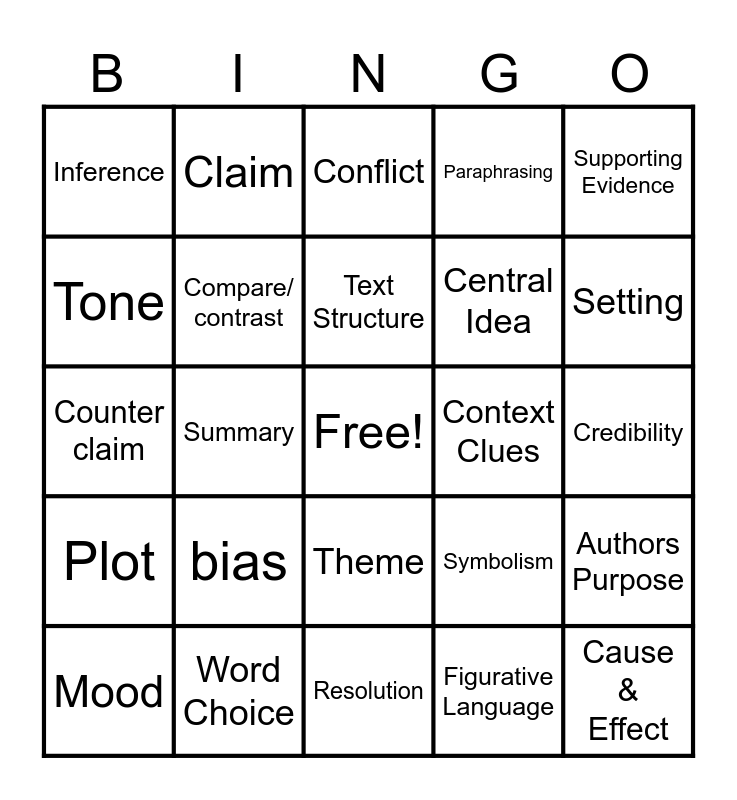 | B | I | N | G | O |
|---|---|---|---|---|
| Inference | Claim | Conflict | Paraphrasing | Supporting Evidence |
| Tone | Compare/ contrast | Text Structure | Central Idea | Setting |
| Counter claim | Summary | Free! | Context Clues | Credibility |
| Plot | bias | Theme | Symbolism | Authors Purpose |
| Mood | Word Choice | Resolution | Figurative Language | Cause & Effect |